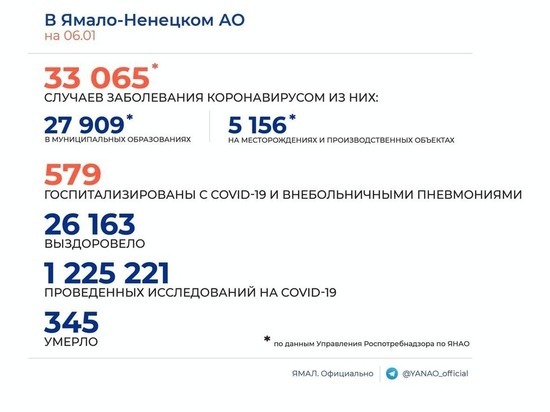 В Ямало-Ненецком АО
на 06.01

33 065*
СЛУЧАЕВ ЗАБОЛЕВАНИЯ КОРОНАВИРУСОМ ИЗ НИХ:

27 909*
В МУНИЦИПАЛЬНЫХ ОБРАЗОВАНИЯХ

5 156*
НА МЕСТОРОЖДЕНИЯХ И ПРОИЗВОДСТВЕННЫХ ОБЪЕКТАХ

579
ГОСПИТАЛИЗИРОВАНЫ С COVID-19 И ВНЕБОЛЬНИЧНЫМИ ПНЕВМОНИЯМИ

26 163
ВЫЗДОРОВЕЛО

1 225 221
ПРОВЕДЕННЫХ ИССЛЕДОВАНИЙ НА COVID-19

345
УМЕРЛО

* по данным Управления Роспотребнадзора по ЯНАО

ЯМАЛ. Официально @YANAO_official